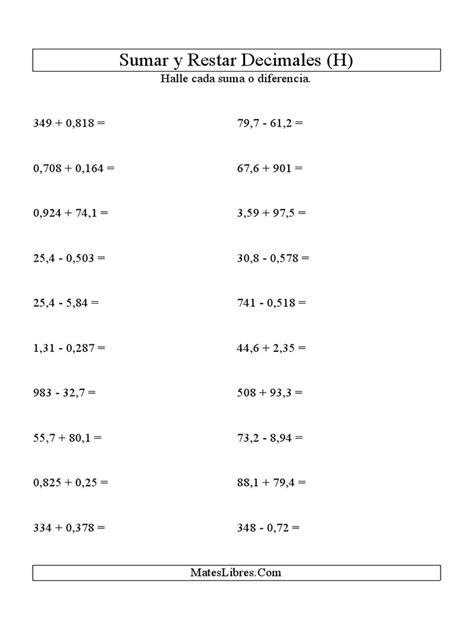 Sumar y Restar Decimales (H)

Halle cada suma o diferencia.

$349 + 0,818 =$

$0,708 + 0,164 =$

$0,924 + 74,1 =$

$25,4 - 0,503 =$

$25,4 - 5,84 =$

$1,31 - 0,287 =$

$983 - 32,7 =$

$55,7 + 80,1 =$

$0,825 + 0,25 =$

$334 + 0,378 =$

$79,7 - 61,2 =$

$67,6 + 901 =$

$3,59 + 97,5 =$

$30,8 - 0,578 =$

$741 - 0,518 =$

$44,6 + 2,35 =$

$508 + 93,3 =$

$73,2 - 8,94 =$

$88,1 + 79,4 =$

$348 - 0,72 =$

MatesLibres.Com